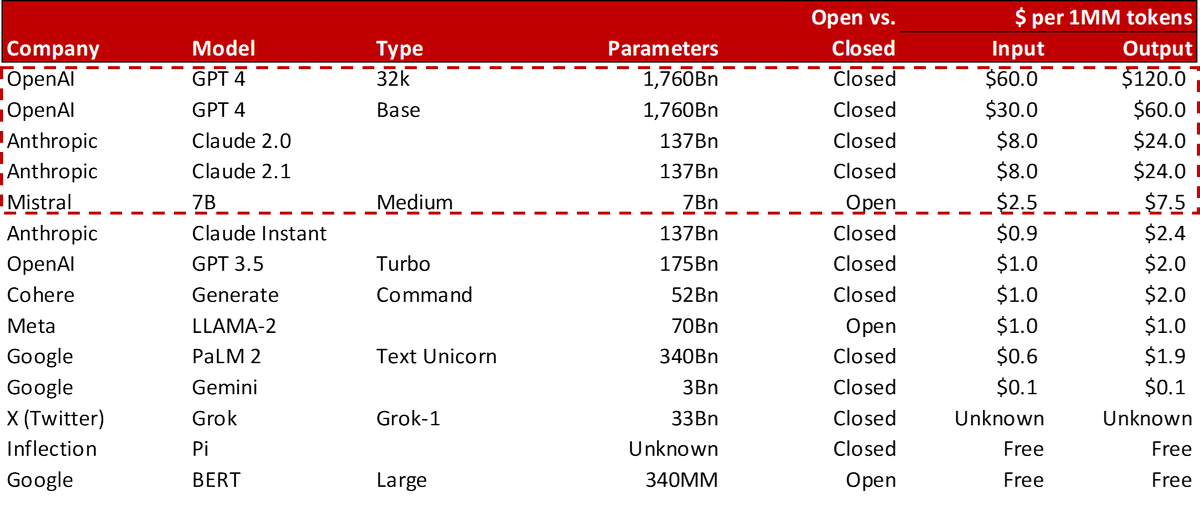 | Company | Model | Type | Parameters | Open vs. Closed | $ per 1MM tokens Input | $ per 1MM tokens Output |
|---|---|---|---|---|---|---|
| OpenAI | GPT 4 | 32k | 1,760Bn | Closed | $60.0 | $120.0 |
| OpenAI | GPT 4 | Base | 1,760Bn | Closed | $30.0 | $60.0 |
| Anthropic | Claude 2.0 | | 137Bn | Closed | $8.0 | $24.0 |
| Anthropic | Claude 2.1 | | 137Bn | Closed | $8.0 | $24.0 |
| Mistral | 7B | Medium | 7Bn | Open | $2.5 | $7.5 |
| Anthropic | Claude Instant | | 137Bn | Closed | $0.9 | $2.4 |
| OpenAI | GPT 3.5 | Turbo | 175Bn | Closed | $1.0 | $2.0 |
| Cohere | Generate | Command | 52Bn | Closed | $1.0 | $2.0 |
| Meta | LLAMA-2 | | 70Bn | Open | $1.0 | $1.0 |
| Google | PaLM 2 | Text Unicorn | 340Bn | Closed | $0.6 | $1.9 |
| Google | Gemini | | 3Bn | Closed | $0.1 | $0.1 |
| X (Twitter) | Grok | Grok-1 | 33Bn | Closed | Unknown | Unknown |
| Inflection | Pi | | Unknown | Closed | Free | Free |
| Google | BERT | Large | 340MM | Open | Free | Free |